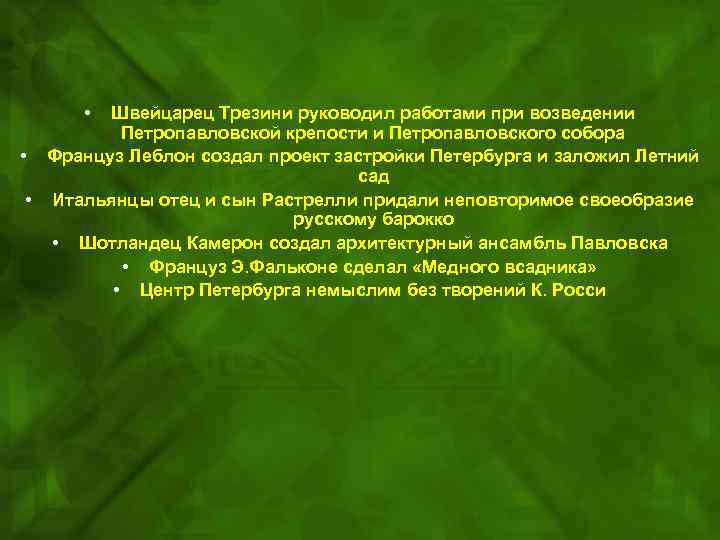 • Швейцарец Трезини руководил работами при возведении Петропавловской крепости и Петропавловского собора
• Француз Леблон создал проект застройки Петербурга и заложил Летний сад
• Итальянцы отец и сын Растрелли придали неповторимое своеобразие русскому барокко
• Шотландец Камерон создал архитектурный ансамбль Павловска
• Француз Э.Фальконе сделал «Медного всадника»
• Центр Петербурга немыслим без творений К. Росси